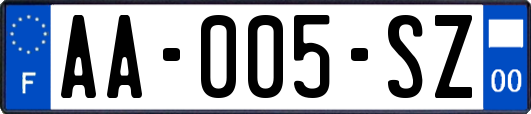 F
AA-005-SZ
00